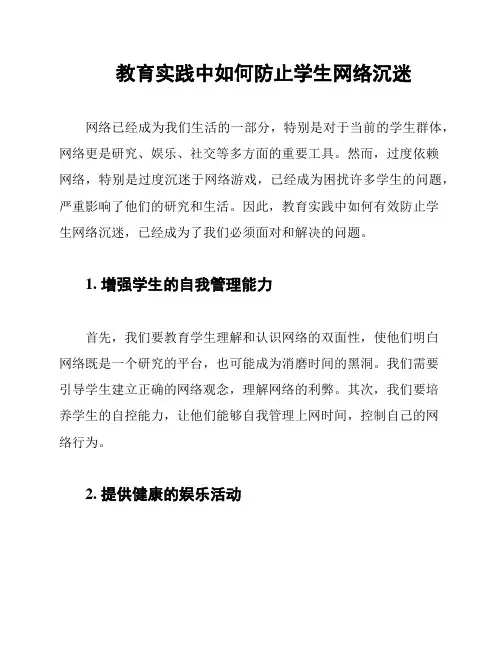 教育实践中如何防止学生网络沉迷

网络已经成为我们生活的一部分，特别是对于当前的学生群体，网络更是研究、娱乐、社交等多方面的重要工具。然而，过度依赖网络，特别是过度沉迷于网络游戏，已经成为困扰许多学生的问题，严重影响了他们的研究和生活。因此，教育实践中如何有效防止学生网络沉迷，已经成为了我们必须面对和解决的问题。

1. 增强学生的自我管理能力

首先，我们要教育学生理解和认识网络的双面性，使他们明白网络既是一个研究的平台，也可能成为消磨时间的黑洞。我们需要引导学生建立正确的网络观念，理解网络的利弊。其次，我们要培养学生的自控能力，让他们能够自我管理上网时间，控制自己的网络行为。

2. 提供健康的娱乐活动